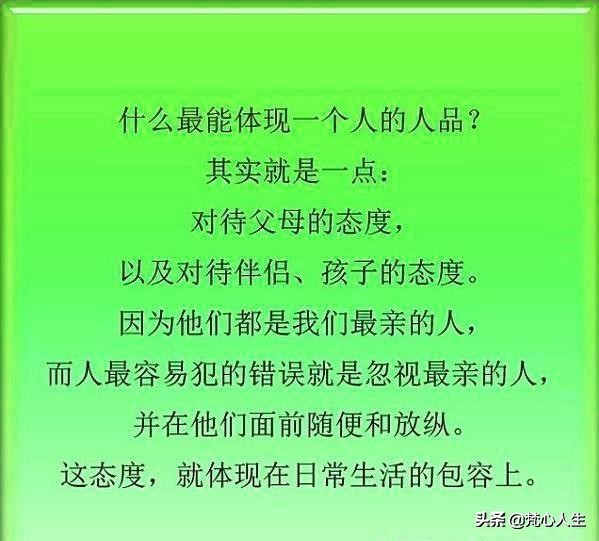 什么最能体现一个人的人品？
其实就是一点：
对待父母的态度，
以及对待伴侣、孩子的态度。
因为他们都是我们最亲的人，
而人最容易犯的错误就是忽视最亲的人，
并在他们面前随便和放纵。
这态度，就体现在日常生活的包容上。

头条 @梵心人生